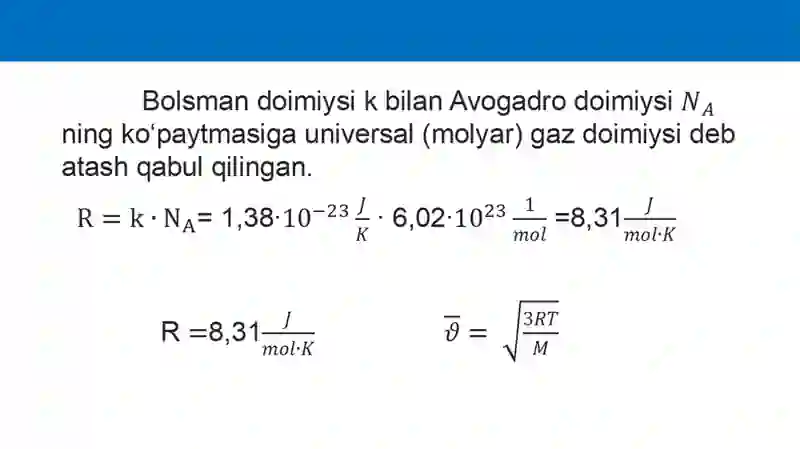 Bolsman doimiysi k bilan Avogadro doimiysi $N_A$ ning ko‘paytmasiga universal (molyar) gaz doimiysi deb atash qabul qilingan.

$R = k \cdot N_A = 1,38 \cdot 10^{-23} \frac{J}{K} \cdot 6,02 \cdot 10^{23} \frac{1}{mol} = 8,31 \frac{J}{mol \cdot K}$

$R = 8,31 \frac{J}{mol \cdot K}$

$\overline{\vartheta} = \sqrt{\frac{3RT}{M}}$